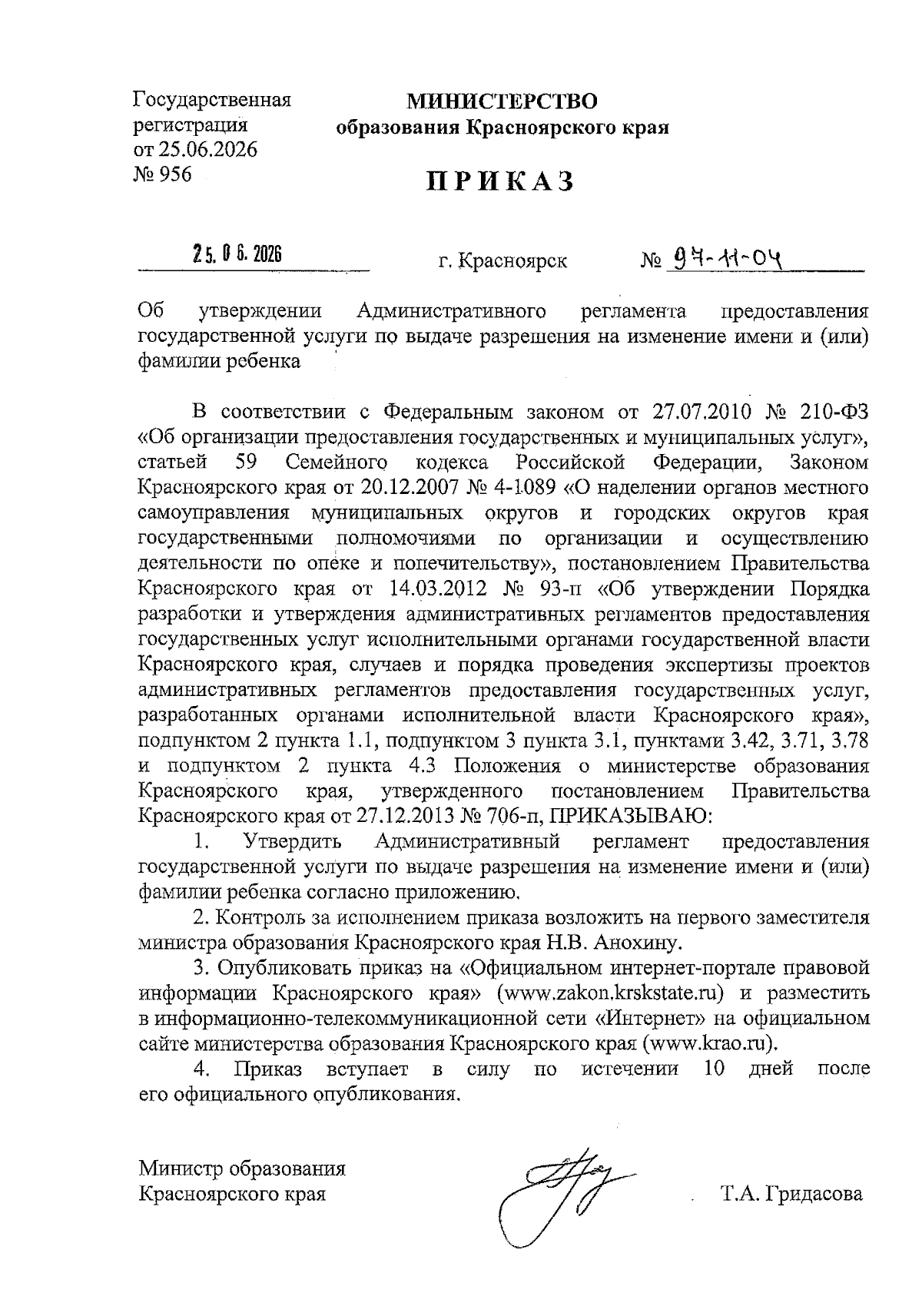 Государственная регистрация от 25.06.2026 № 956

МИНИСТЕРСТВО
образования Красноярского края

ПРИКАЗ

25.06.2026 г. Красноярск № 97-11-04

Об утверждении Административного регламента предоставления государственной услуги по выдаче разрешения на изменение имени и (или) фамилии ребенка

В соответствии с Федеральным законом от 27.07.2010 № 210-ФЗ «Об организации предоставления государственных и муниципальных услуг», статьей 59 Семейного кодекса Российской Федерации, Законом Красноярского края от 20.12.2007 № 4-1089 «О наделении органов местного самоуправления муниципальных округов и городских округов края государственными полномочиями по организации и осуществлению деятельности по опеке и попечительству», постановлением Правительства Красноярского края от 14.03.2012 № 93-п «Об утверждении Порядка разработки и утверждения административных регламентов предоставления государственных услуг исполнительными органами государственной власти Красноярского края, случаев и порядка проведения экспертизы проектов административных регламентов предоставления государственных услуг, разработанных органами исполнительной власти Красноярского края», подпунктом 2 пункта 1.1, подпунктом 3 пункта 3.1, пунктами 3.42, 3.71, 3.78 и подпунктом 2 пункта 4.3 Положения о министерстве образования Красноярского края, утвержденного постановлением Правительства Красноярского края от 27.12.2013 № 706-п, ПРИКАЗЫВАЮ:

1. Утвердить Административный регламент предоставления государственной услуги по выдаче разрешения на изменение имени и (или) фамилии ребенка согласно приложению.

2. Контроль за исполнением приказа возложить на первого заместителя министра образования Красноярского края Н.В. Анохину.

3. Опубликовать приказ на «Официальном интернет-портале правовой информации Красноярского края» (www.zakon.krskstate.ru) и разместить в информационно-телекоммуникационной сети «Интернет» на официальном сайте министерства образования Красноярского края (www.krao.ru).

4. Приказ вступает в силу по истечении 10 дней после его официального опубликования.

Министр образования
Красноярского края Т.А. Гридасова